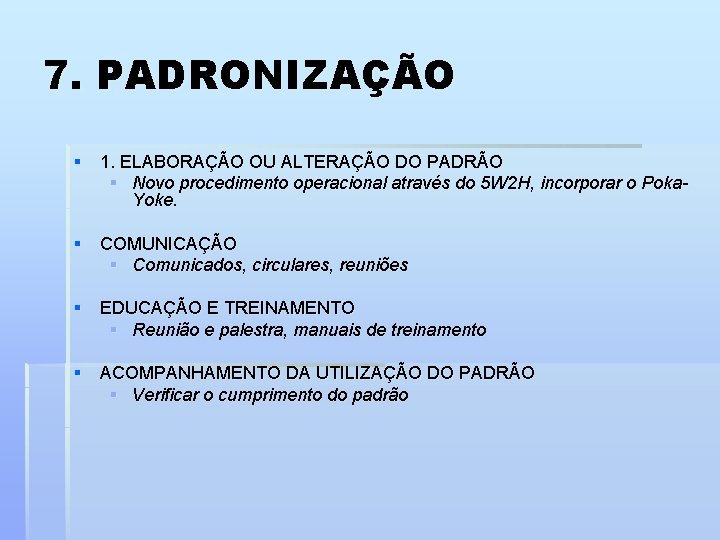 7. PADRONIZAÇÃO

1. ELABORAÇÃO OU ALTERAÇÃO DO PADRÃO
Novo procedimento operacional através do 5W2H, incorporar o Poka-Yoke.

COMUNICAÇÃO
Comunicados, circulares, reuniões

EDUCAÇÃO E TREINAMENTO
Reunião e palestra, manuais de treinamento

ACOMPANHAMENTO DA UTILIZAÇÃO DO PADRÃO
Verificar o cumprimento do padrão